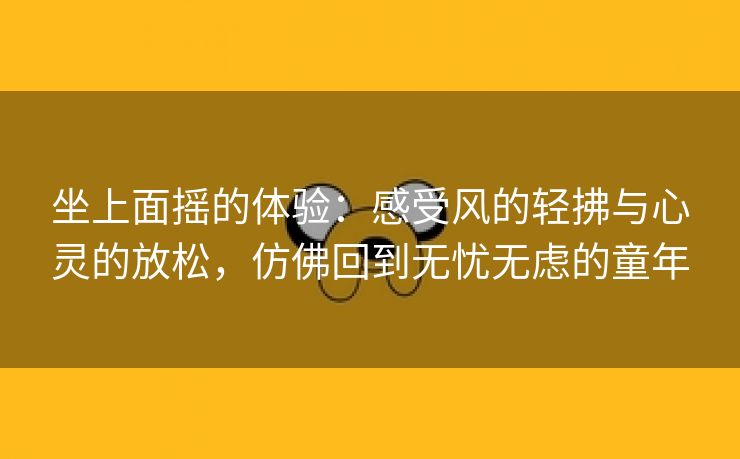 坐上面摇的体验：感受风的轻拂与心灵的放松，仿佛回到无忧无虑的童年